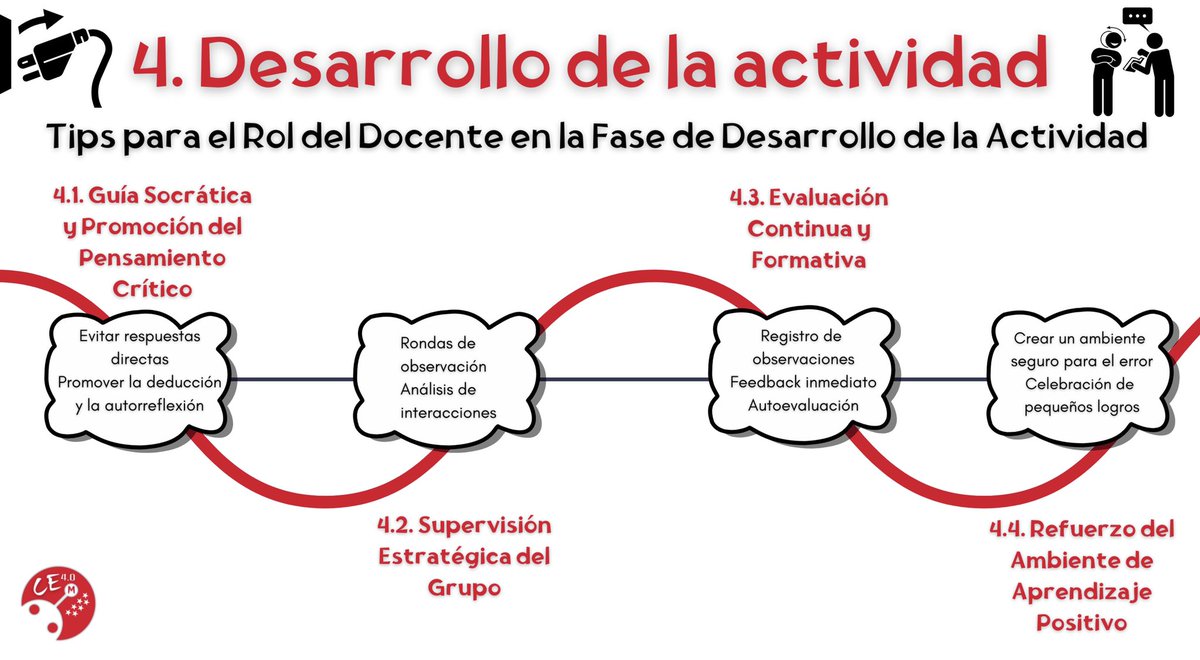 4. Desarrollo de la actividad

Tips para el Rol del Docente en la Fase de Desarrollo de la Actividad

4.1. Guía Socrática y Promoción del Pensamiento Crítico

Evitar respuestas directas
Promover la deducción y la autorreflexión

4.2. Supervisión Estratégica del Grupo

Rondas de observación
Análisis de interacciones

4.3. Evaluación Continua y Formativa

Registro de observaciones
Feedback inmediato
Autoevaluación

4.4. Refuerzo del Ambiente de Aprendizaje Positivo

Crear un ambiente seguro para el error
Celebración de pequeños logros

CE 4.0 M